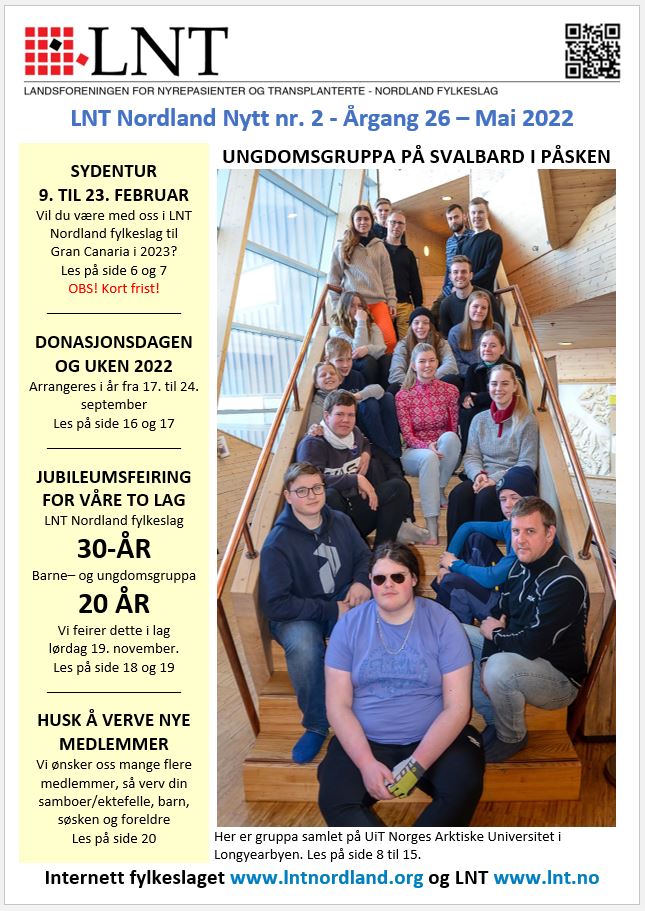 LNT

LANDSFORENINGEN FOR NYREPASIENTER OG TRANSPLANTERTE - NORDLAND FYLKESLAG

LNT Nordland Nytt nr. 2 - Årgang 26 – Mai 2022

SYDENTUR
9. TIL 23. FEBRUAR
Vil du være med oss i LNT Nordland fylkeslag til Gran Canaria i 2023?
Les på side 6 og 7
OBS! Kort frist!

DONASJONSDAGEN OG UKEN 2022
Arrangeres i år fra 17. til 24. september
Les på side 16 og 17

JUBILEUMSFEIRING FOR VÅRE TO LAG
LNT Nordland fylkeslag
30-ÅR
Barne– og ungdomsgruppa
20 ÅR
Vi feirer dette i lag lørdag 19. november.
Les på side 18 og 19

HUSK Å VERVE NYE MEDLEMMER
Vi ønsker oss mange flere medlemmer, så verv din samboer/ektefelle, barn, søsken og foreldre
Les på side 20

UNGDOMSGRUPPA PÅ SVALBARD I PÅSKEN

Her er gruppa samlet på UiT Norges Arktiske Universitet i Longyearbyen. Les på side 8 til 15.

Internett fylkeslaget www.lntnordland.org og LNT www.lnt.no